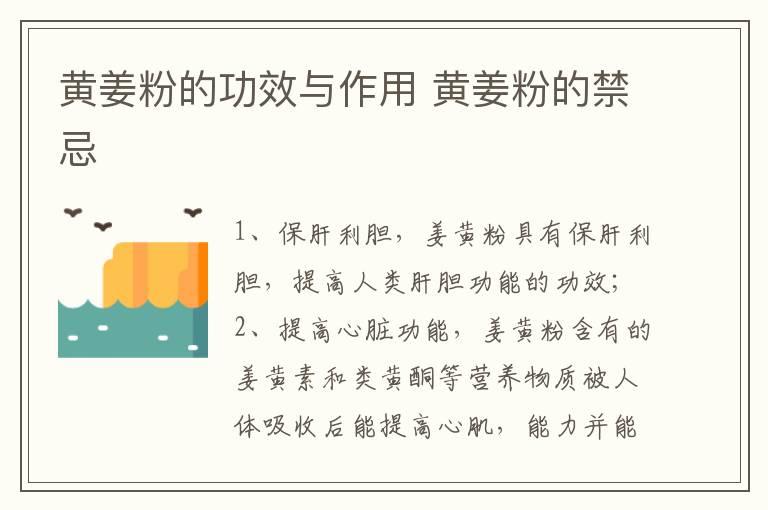 黄姜粉的功效与作用 黄姜粉的禁忌

1、保肝利胆，姜黄粉具有保肝利胆，提高人类肝胆功能的功效；
2、提高心脏功能，姜黄粉含有的姜黄素和类黄酮等营养物质被人体吸收后能提高心肌，能力并能